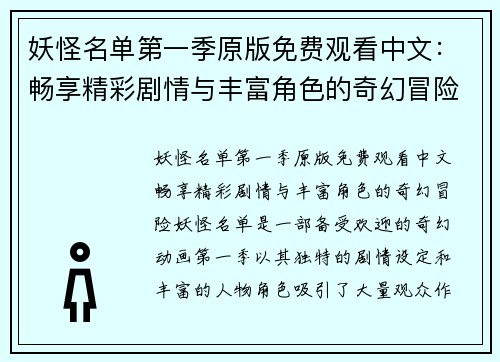 妖怪名单第一季原版免费观看中文：畅享精彩剧情与丰富角色的奇幻冒险

妖怪名单第一季原版免费观看中文畅享精彩剧情与丰富角色的奇幻冒险妖怪名单是一部备受欢迎的奇幻动画第一季以其独特的剧情设定和丰富的人物角色吸引了大量观众作